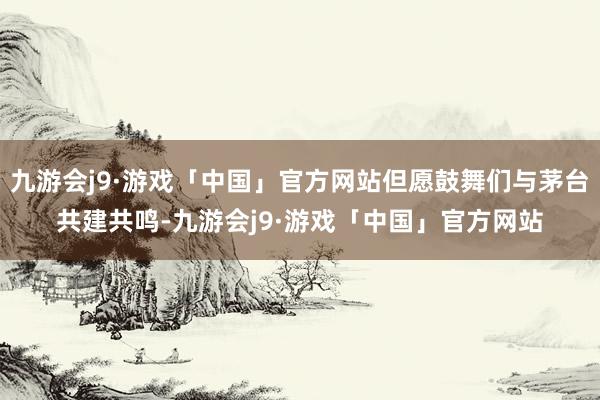 九游会j9·游戏「中国」官方网站但愿鼓舞们与茅台共建共鸣-九游会j9·游戏「中国」官方网站